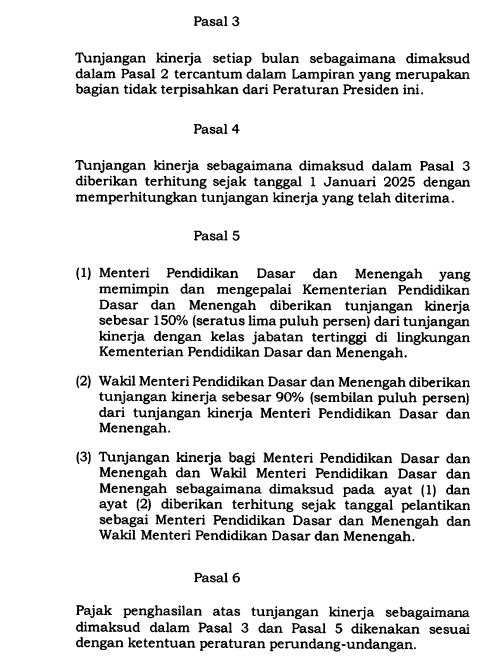 Pasal 3

Tunjangan kinerja setiap bulan sebagaimana dimaksud dalam Pasal 2 tercantum dalam Lampiran yang merupakan bagian tidak terpisahkan dari Peraturan Presiden ini.

Pasal 4

Tunjangan kinerja sebagaimana dimaksud dalam Pasal 3 diberikan terhitung sejak tanggal 1 Januari 2025 dengan memperhitungkan tunjangan kinerja yang telah diterima.

Pasal 5

(1) Menteri Pendidikan Dasar dan Menengah yang memimpin dan mengepalai Kementerian Pendidikan Dasar dan Menengah diberikan tunjangan kinerja sebesar 150% (seratus lima puluh persen) dari tunjangan kinerja dengan kelas jabatan tertinggi di lingkungan Kementerian Pendidikan Dasar dan Menengah.

(2) Wakil Menteri Pendidikan Dasar dan Menengah diberikan tunjangan kinerja sebesar 90% (sembilan puluh persen) dari tunjangan kinerja Menteri Pendidikan Dasar dan Menengah.

(3) Tunjangan kinerja bagi Menteri Pendidikan Dasar dan Menengah dan Wakil Menteri Pendidikan Dasar dan Menengah sebagaimana dimaksud pada ayat (1) dan ayat (2) diberikan terhitung sejak tanggal pelantikan sebagai Menteri Pendidikan Dasar dan Menengah dan Wakil Menteri Pendidikan Dasar dan Menengah.

Pasal 6

Pajak penghasilan atas tunjangan kinerja sebagaimana dimaksud dalam Pasal 3 dan Pasal 5 dikenakan sesuai dengan ketentuan peraturan perundang-undangan.